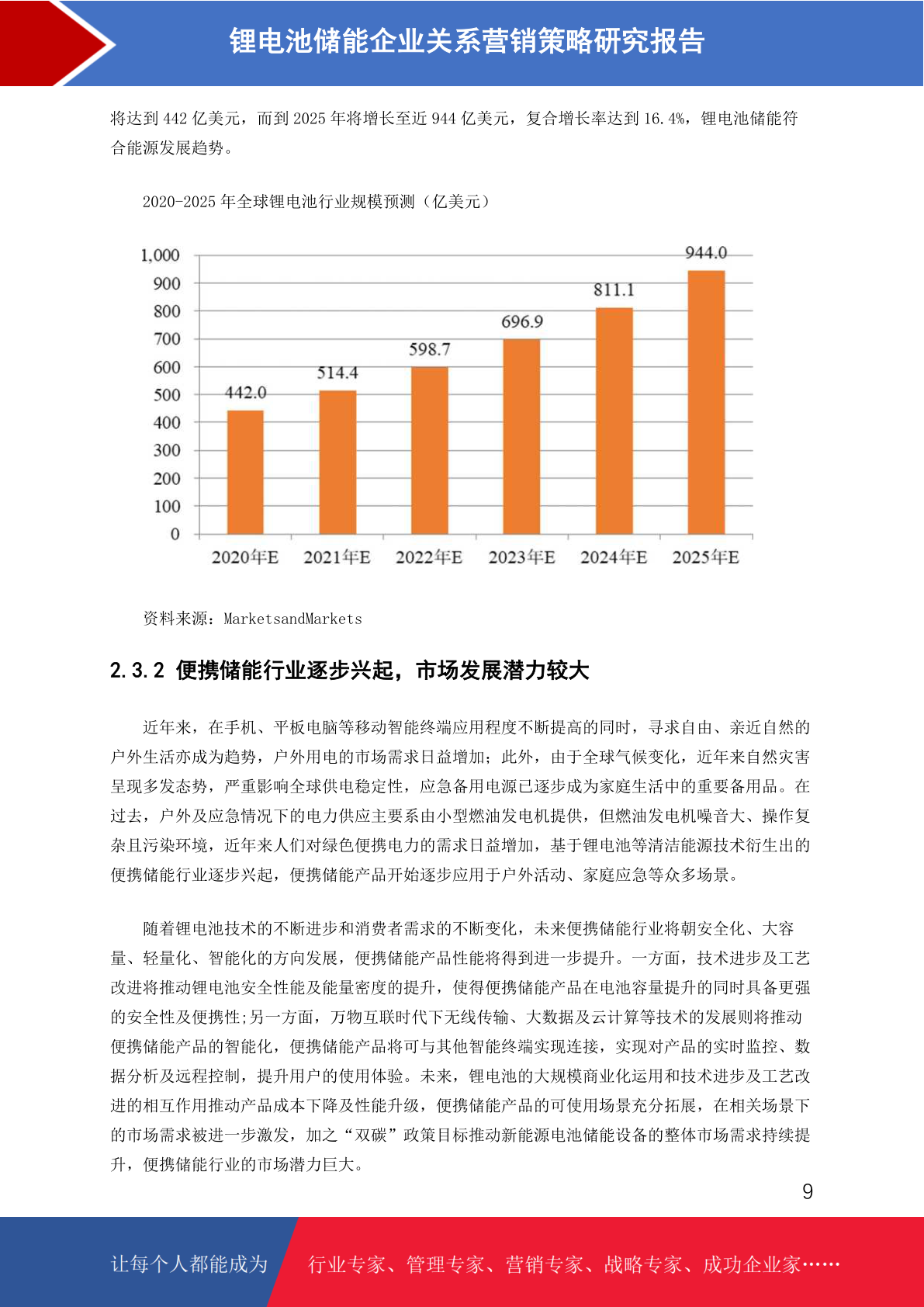 锂电池储能企业关系营销策略研究报告

将达到 442 亿美元，而到 2025 年将增长至近 944 亿美元，复合增长率达到 16.4%，锂电池储能符合能源发展趋势。

2020-2025 年全球锂电池行业规模预测（亿美元）

1,000
900
800
700
600
500
400
300
200
100
0

442.0
514.4
598.7
696.9
811.1
944.0

2020年E
2021年E
2022年E
2023年E
2024年E
2025年E

资料来源：MarketsandMarkets

2.3.2 便携储能行业逐步兴起，市场发展潜力较大

近年来，在手机、平板电脑等移动智能终端应用程度不断提高的同时，寻求自由、亲近自然的户外生活亦成为趋势，户外用电的市场需求日益增加；此外，由于全球气候变化，近年来自然灾害呈现多发态势，严重影响全球供电稳定性，应急备用电源已逐步成为家庭生活中的重要备用品。在过去，户外及应急情况下的电力供应主要系由小型燃油发电机提供，但燃油发电机噪音大、操作复杂且污染环境，近年来人们对绿色便携电力的需求日益增加，基于锂电池等清洁能源技术衍生出的便携储能行业逐步兴起，便携储能产品开始逐步应用于户外活动、家庭应急等众多场景。

随着锂电池技术的不断进步和消费者需求的不断变化，未来便携储能行业将朝安全化、大容量、轻量化、智能化的方向发展，便携储能产品性能将得到进一步提升。一方面，技术进步及工艺改进将推动锂电池安全性能及能量密度的提升，使得便携储能产品在电池容量提升的同时具备更强的安全性及便携性;另一方面，万物互联时代下无线传输、大数据及云计算等技术的发展则将推动便携储能产品的智能化，便携储能产品将可与其他智能终端实现连接，实现对产品的实时监控、数据分析及远程控制，提升用户的使用体验。未来，锂电池的大规模商业化运用和技术进步及工艺改进的相互作用推动产品成本下降及性能升级，便携储能产品的可使用场景充分拓展，在相关场景下的市场需求被进一步激发，加之“双碳”政策目标推动新能源电池储能设备的整体市场需求持续提升，便携储能行业的市场潜力巨大。

9

让每个人都能成为 行业专家、管理专家、营销专家、战略专家、成功企业家……